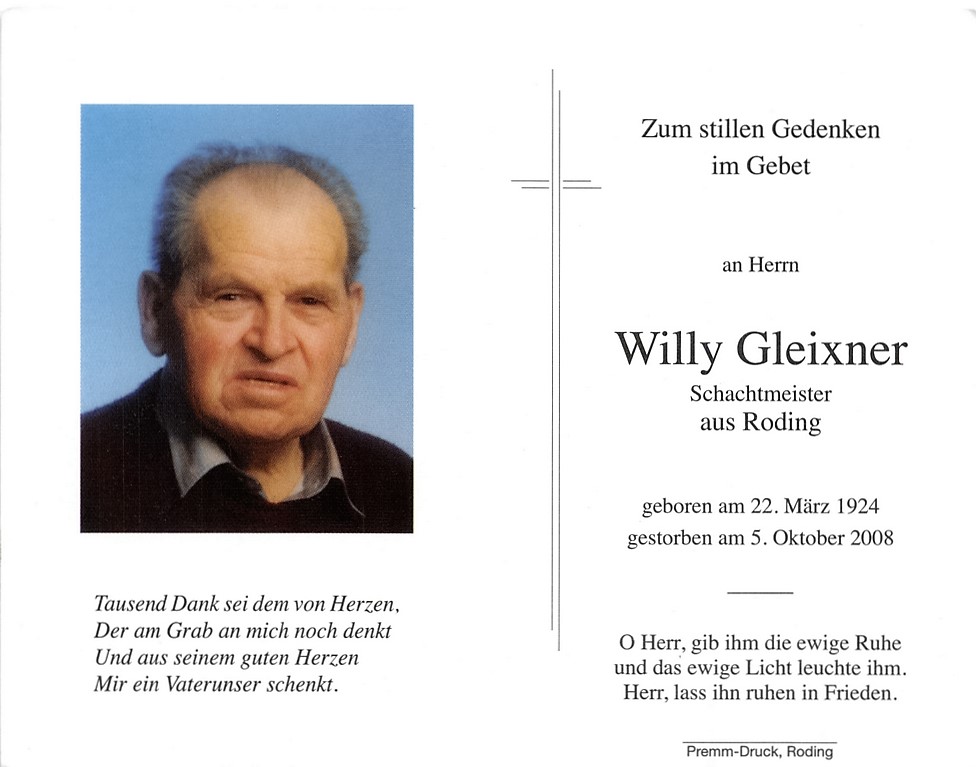 Tausend Dank sei dem von Herzen,
Der am Grab an mich noch denkt
Und aus seinem guten Herzen
Mir ein Vaterunser schenkt.

Zum stillen Gedenken
im Gebet

an Herrn

Willy Gleixner
Schachtmeister
aus Roding

geboren am 22. März 1924
gestorben am 5. Oktober 2008

O Herr, gib ihm die ewige Ruhe
und das ewige Licht leuchte ihm.
Herr, lass ihn ruhen in Frieden.

Premm-Druck, Roding